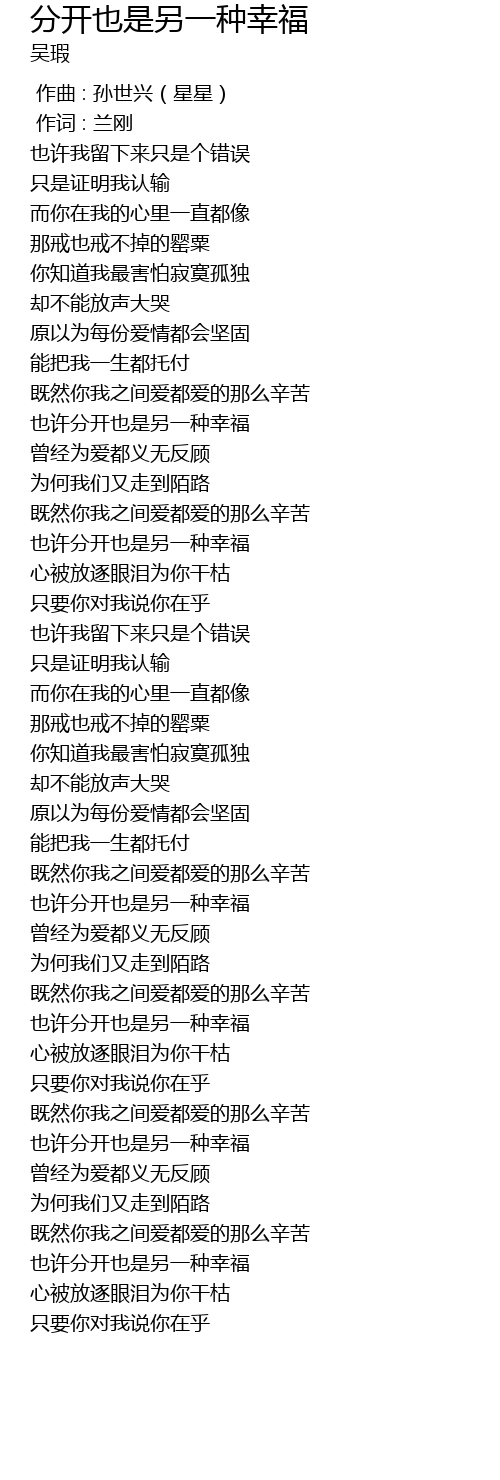 分开也是另一种幸福
吴瑕

作曲 : 孙世兴（星星）
作词 : 兰刚
也许我留下来只是个错误
只是证明我认输
而你在我的心里一直都像
那戒也戒不掉的罂粟
你知道我最害怕寂寞孤独
却不能放声大哭
原以为每份爱情都会坚固
能把我一生都托付
既然你我之间爱都爱的那么辛苦
也许分开也是另一种幸福
曾经为爱都义无反顾
为何我们又走到陌路
既然你我之间爱都爱的那么辛苦
也许分开也是另一种幸福
心被放逐眼泪为你干枯
只要你对我说你在乎
也许我留下来只是个错误
只是证明我认输
而你在我的心里一直都像
那戒也戒不掉的罂粟
你知道我最害怕寂寞孤独
却不能放声大哭
原以为每份爱情都会坚固
能把我一生都托付
既然你我之间爱都爱的那么辛苦
也许分开也是另一种幸福
曾经为爱都义无反顾
为何我们又走到陌路
既然你我之间爱都爱的那么辛苦
也许分开也是另一种幸福
心被放逐眼泪为你干枯
只要你对我说你在乎
既然你我之间爱都爱的那么辛苦
也许分开也是另一种幸福
曾经为爱都义无反顾
为何我们又走到陌路
既然你我之间爱都爱的那么辛苦
也许分开也是另一种幸福
心被放逐眼泪为你干枯
只要你对我说你在乎